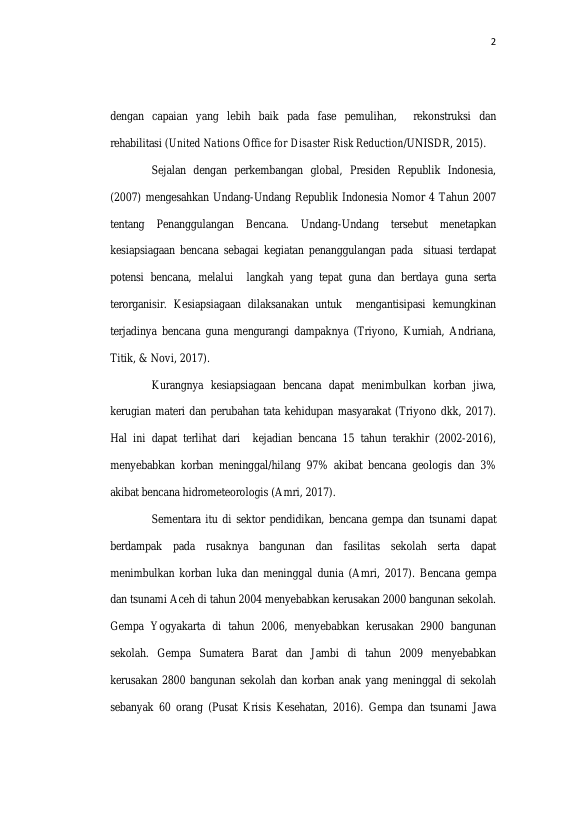 2

dengan capaian yang lebih baik pada fase pemulihan, rekonstruksi dan rehabilitasi (United Nations Office for Disaster Risk Reduction/UNISDR, 2015).

Sejalan dengan perkembangan global, Presiden Republik Indonesia, (2007) mengesahkan Undang-Undang Republik Indonesia Nomor 4 Tahun 2007 tentang Penanggulangan Bencana. Undang-Undang tersebut menetapkan kesiapsiagaan bencana sebagai kegiatan penanggulangan pada situasi terdapat potensi bencana, melalui langkah yang tepat guna dan berdaya guna serta terorganisir. Kesiapsiagaan dilaksanakan untuk mengantisipasi kemungkinan terjadinya bencana guna mengurangi dampaknya (Triyono, Kurniah, Andriana, Titik, & Novi, 2017).

Kurangnya kesiapsiagaan bencana dapat menimbulkan korban jiwa, kerugian materi dan perubahan tata kehidupan masyarakat (Triyono dkk, 2017). Hal ini dapat terlihat dari kejadian bencana 15 tahun terakhir (2002-2016), menyebabkan korban meninggal/hilang 97% akibat bencana geologis dan 3% akibat bencana hidrometeorologis (Amri, 2017).

Sementara itu di sektor pendidikan, bencana gempa dan tsunami dapat berdampak pada rusaknya bangunan dan fasilitas sekolah serta dapat menimbulkan korban luka dan meninggal dunia (Amri, 2017). Bencana gempa dan tsunami Aceh di tahun 2004 menyebabkan kerusakan 2000 bangunan sekolah. Gempa Yogyakarta di tahun 2006, menyebabkan kerusakan 2900 bangunan sekolah. Gempa Sumatera Barat dan Jambi di tahun 2009 menyebabkan kerusakan 2800 bangunan sekolah dan korban anak yang meninggal di sekolah sebanyak 60 orang (Pusat Krisis Kesehatan, 2016). Gempa dan tsunami Jawa